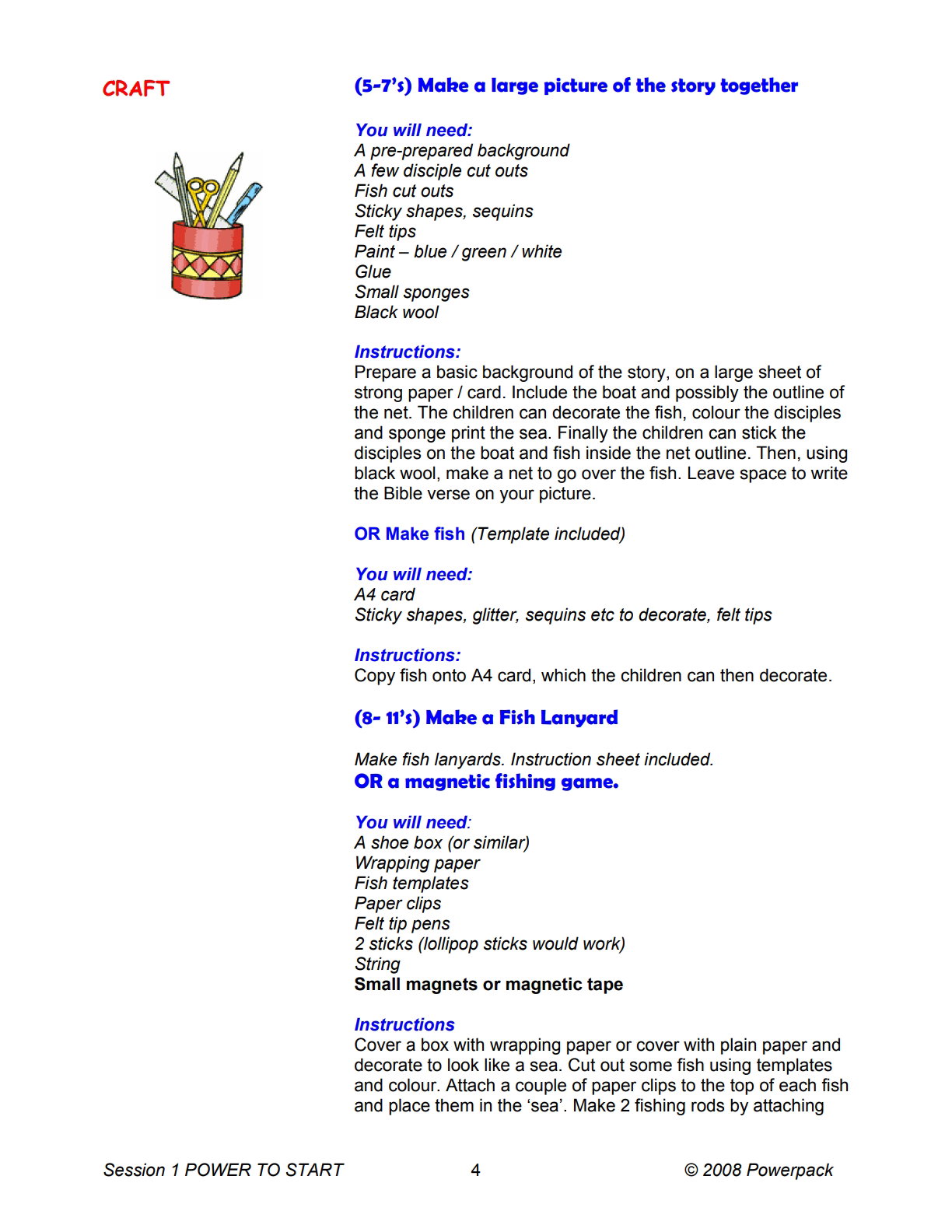 CRAFT

(5-7's) Make a large picture of the story together

You will need:
A pre-prepared background
A few disciple cut outs
Fish cut outs
Sticky shapes, sequins
Felt tips
Paint – blue / green / white
Glue
Small sponges
Black wool

Instructions:
Prepare a basic background of the story, on a large sheet of strong paper / card. Include the boat and possibly the outline of the net. The children can decorate the fish, colour the disciples and sponge print the sea. Finally the children can stick the disciples on the boat and fish inside the net outline. Then, using black wool, make a net to go over the fish. Leave space to write the Bible verse on your picture.

OR Make fish (Template included)

You will need:
A4 card
Sticky shapes, glitter, sequins etc to decorate, felt tips

Instructions:
Copy fish onto A4 card, which the children can then decorate.

(8- 11's) Make a Fish Lanyard

Make fish lanyards. Instruction sheet included.
OR a magnetic fishing game.

You will need:
A shoe box (or similar)
Wrapping paper
Fish templates
Paper clips
Felt tip pens
2 sticks (lollipop sticks would work)
String
Small magnets or magnetic tape

Instructions
Cover a box with wrapping paper or cover with plain paper and decorate to look like a sea. Cut out some fish using templates and colour. Attach a couple of paper clips to the top of each fish and place them in the 'sea'. Make 2 fishing rods by attaching

Session 1 POWER TO START 4 © 2008 Powerpack